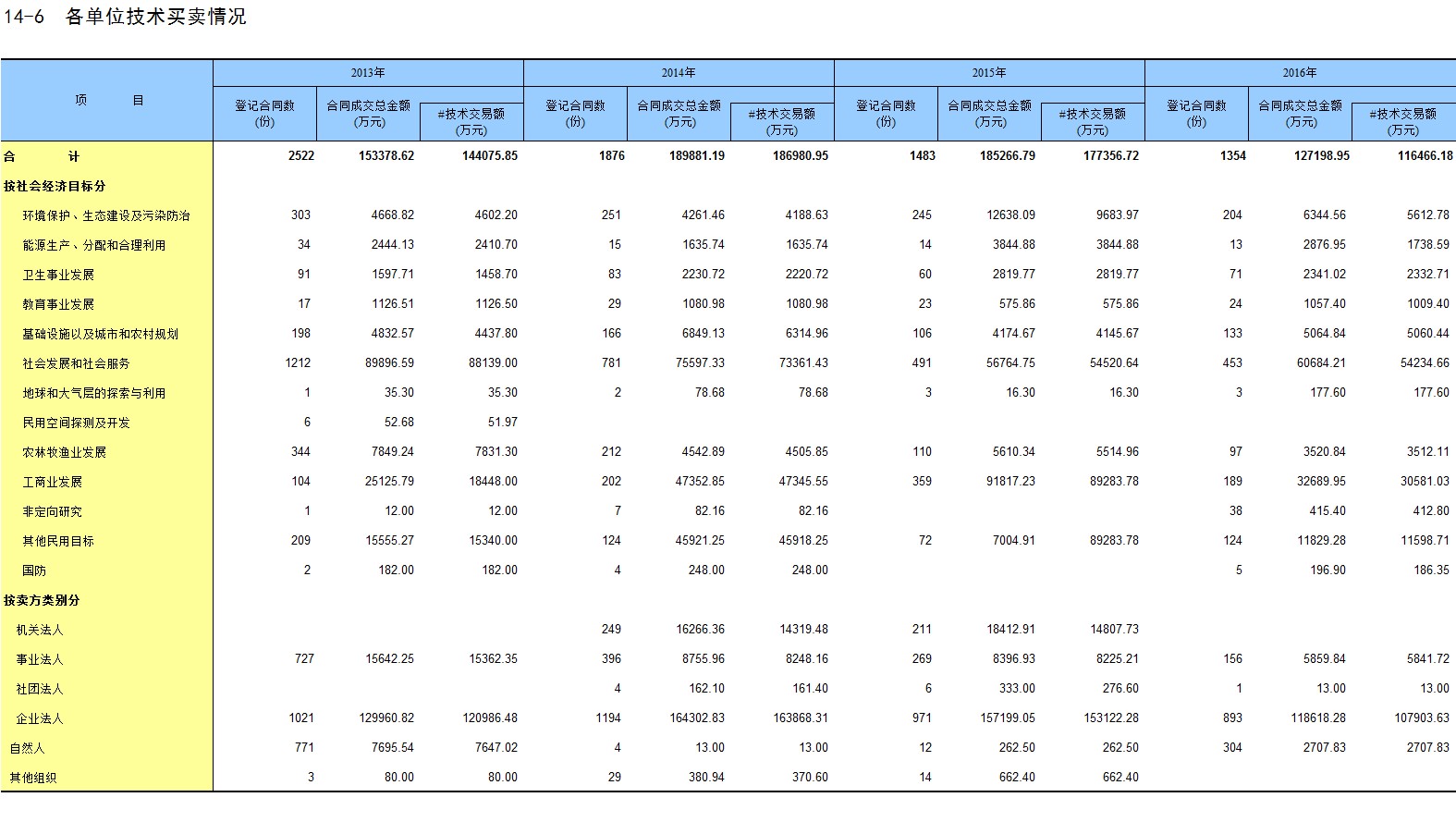 14-6 各单位技术买卖情况

| 项　目 | 2013年 |  |  | 2014年 |  |  | 2015年 |  |  | 2016年 |  |  |
|---|---|---|---|---|---|---|---|---|---|---|---|---|
|  | 登记合同数(份) | 合同成交总金额(万元) | #技术交易额(万元) | 登记合同数(份) | 合同成交总金额(万元) | #技术交易额(万元) | 登记合同数(份) | 合同成交总金额(万元) | #技术交易额(万元) | 登记合同数(份) | 合同成交总金额(万元) | #技术交易额(万元) |
| 合　计 | 2522 | 153378.62 | 144075.85 | 1876 | 189881.19 | 186980.95 | 1483 | 185266.79 | 177356.72 | 1354 | 127198.95 | 116466.18 |
| 按社会经济目标分 |  |  |  |  |  |  |  |  |  |  |  |  |
| 环境保护、生态建设及污染防治 | 303 | 4668.82 | 4602.20 | 251 | 4261.46 | 4188.63 | 245 | 12638.09 | 9683.97 | 204 | 6344.56 | 5612.78 |
| 能源生产、分配和合理利用 | 34 | 2444.13 | 2410.70 | 15 | 1635.74 | 1635.74 | 14 | 3844.88 | 3844.88 | 13 | 2876.95 | 1738.59 |
| 卫生事业发展 | 91 | 1597.71 | 1458.70 | 83 | 2230.72 | 2220.72 | 60 | 2819.77 | 2819.77 | 71 | 2341.02 | 2332.71 |
| 教育事业发展 | 17 | 1126.51 | 1126.50 | 29 | 1080.98 | 1080.98 | 23 | 575.86 | 575.86 | 24 | 1057.40 | 1009.40 |
| 基础设施以及城市和农村规划 | 198 | 4832.57 | 4437.80 | 166 | 6849.13 | 6314.96 | 106 | 4174.67 | 4145.67 | 133 | 5064.84 | 5060.44 |
| 社会发展和社会服务 | 1212 | 89896.59 | 88139.00 | 781 | 75597.33 | 73361.43 | 491 | 56764.75 | 54520.64 | 453 | 60684.21 | 54234.66 |
| 地球和大气层的探索与利用 | 1 | 35.30 | 35.30 | 2 | 78.68 | 78.68 | 3 | 16.30 | 16.30 | 3 | 177.60 | 177.60 |
| 民用空间探测及开发 | 6 | 52.68 | 51.97 |  |  |  |  |  |  |  |  |  |
| 农林牧渔业发展 | 344 | 7849.24 | 7831.30 | 212 | 4542.89 | 4505.85 | 110 | 5610.34 | 5514.96 | 97 | 3520.84 | 3512.11 |
| 工商业发展 | 104 | 25125.79 | 18448.00 | 202 | 47352.85 | 47345.55 | 359 | 91817.23 | 89283.78 | 189 | 32689.95 | 30581.03 |
| 非定向研究 | 1 | 12.00 | 12.00 | 7 | 82.16 | 82.16 |  |  |  | 38 | 415.40 | 412.80 |
| 其他民用目标 | 209 | 15555.27 | 15340.00 | 124 | 45921.25 | 45918.25 | 72 | 7004.91 | 89283.78 | 124 | 11829.28 | 11598.71 |
| 国防 | 2 | 182.00 | 182.00 | 4 | 248.00 | 248.00 |  |  |  | 5 | 196.90 | 186.35 |
| 按卖方类别分 |  |  |  |  |  |  |  |  |  |  |  |  |
| 机关法人 |  |  |  | 249 | 16266.36 | 14319.48 | 211 | 18412.91 | 14807.73 |  |  |  |
| 事业法人 | 727 | 15642.25 | 15362.35 | 396 | 8755.96 | 8248.16 | 269 | 8396.93 | 8225.21 | 156 | 5859.84 | 5841.72 |
| 社团法人 |  |  |  | 4 | 162.10 | 161.40 | 6 | 333.00 | 276.60 | 1 | 13.00 | 13.00 |
| 企业法人 | 1021 | 129960.82 | 120986.48 | 1194 | 164302.83 | 163868.31 | 971 | 157199.05 | 153122.28 | 893 | 118618.28 | 107903.63 |
| 自然人 | 771 | 7695.54 | 7647.02 | 4 | 13.00 | 13.00 | 12 | 262.50 | 262.50 | 304 | 2707.83 | 2707.83 |
| 其他组织 | 3 | 80.00 | 80.00 | 29 | 380.94 | 370.60 | 14 | 662.40 | 662.40 |  |  |  |